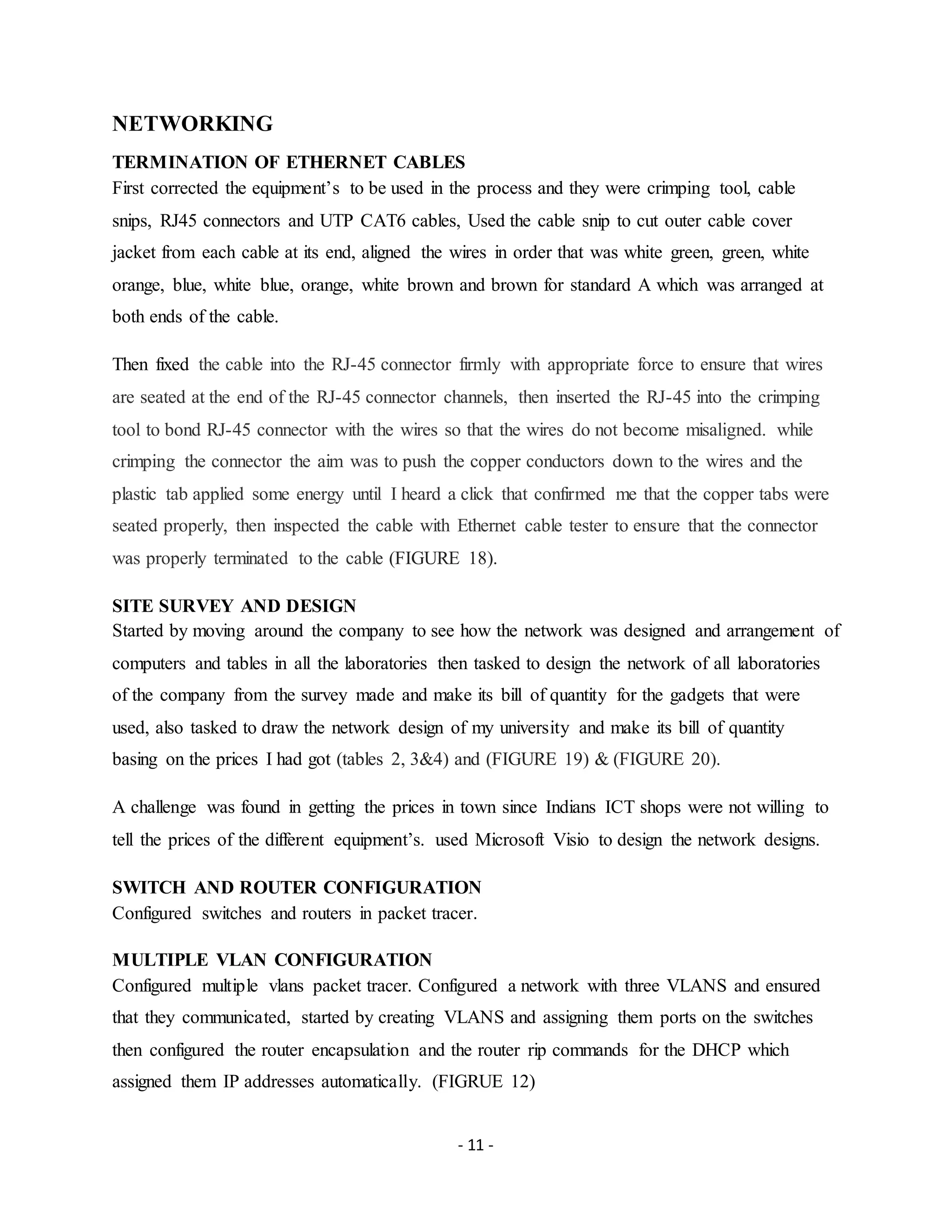 NETWORKING

TERMINATION OF ETHERNET CABLES

First corrected the equipment's to be used in the process and they were crimping tool, cable snips, RJ45 connectors and UTP CAT6 cables, Used the cable snip to cut outer cable cover jacket from each cable at its end, aligned the wires in order that was white green, green, white orange, blue, white blue, orange, white brown and brown for standard A which was arranged at both ends of the cable.

Then fixed the cable into the RJ-45 connector firmly with appropriate force to ensure that wires are seated at the end of the RJ-45 connector channels, then inserted the RJ-45 into the crimping tool to bond RJ-45 connector with the wires so that the wires do not become misaligned. while crimping the connector the aim was to push the copper conductors down to the wires and the plastic tab applied some energy until I heard a click that confirmed me that the copper tabs were seated properly, then inspected the cable with Ethernet cable tester to ensure that the connector was properly terminated to the cable (FIGURE 18).

SITE SURVEY AND DESIGN

Started by moving around the company to see how the network was designed and arrangement of computers and tables in all the laboratories then tasked to design the network of all laboratories of the company from the survey made and make its bill of quantity for the gadgets that were used, also tasked to draw the network design of my university and make its bill of quantity basing on the prices I had got (tables 2, 3&4) and (FIGURE 19) & (FIGURE 20).

A challenge was found in getting the prices in town since Indians ICT shops were not willing to tell the prices of the different equipment's. used Microsoft Visio to design the network designs.

SWITCH AND ROUTER CONFIGURATION

Configured switches and routers in packet tracer.

MULTIPLE VLAN CONFIGURATION

Configured multiple vlans packet tracer. Configured a network with three VLANS and ensured that they communicated, started by creating VLANS and assigning them ports on the switches then configured the router encapsulation and the router rip commands for the DHCP which assigned them IP addresses automatically. (FIGRUE 12)

- 11 -